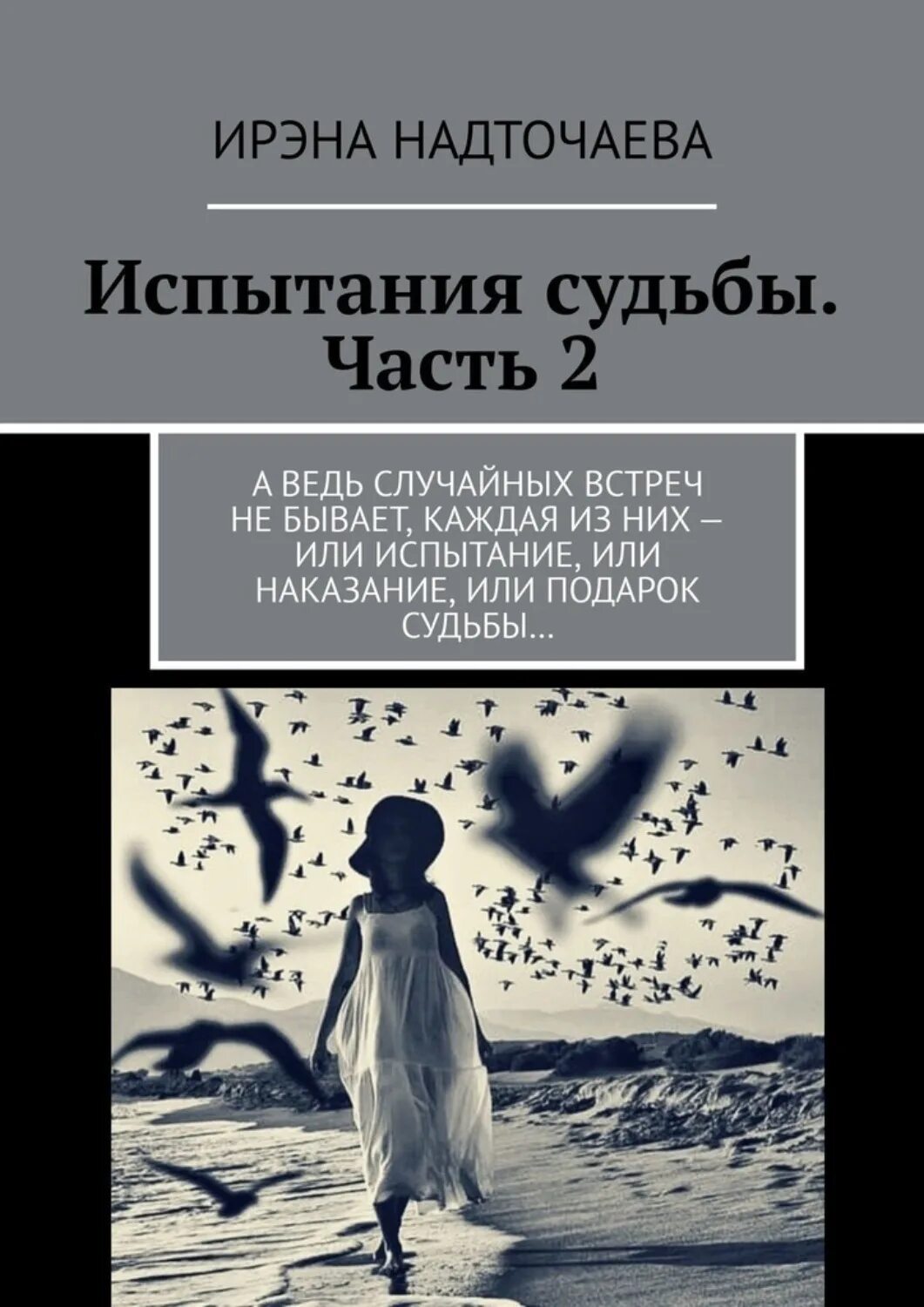 ИРЭНА НАДТОЧАЕВА

Испытания судьбы. Часть 2

А ВЕДЬ СЛУЧАЙНЫХ ВСТРЕЧ НЕ БЫВАЕТ, КАЖДАЯ ИЗ НИХ – ИЛИ ИСПЫТАНИЕ, ИЛИ НАКАЗАНИЕ, ИЛИ ПОДАРОК СУДЬБЫ…